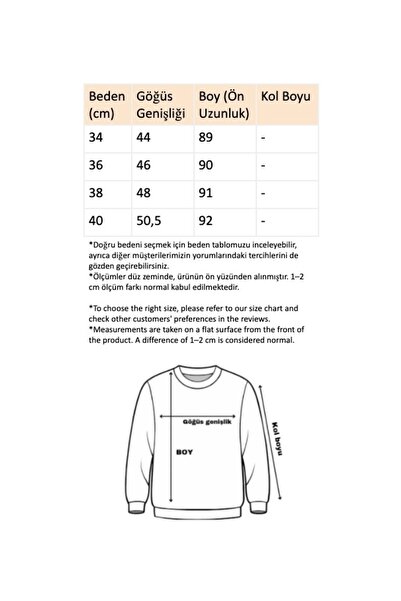 | Beden (cm) | Göğüs Genişliği | Boy (Ön Uzunluk) | Kol Boyu |
|---|---|---|---|
| 34 | 44 | 89 | - |
| 36 | 46 | 90 | - |
| 38 | 48 | 91 | - |
| 40 | 50,5 | 92 | - |

*Doğru bedeni seçmek için beden tablomuzu inceleyebilir, ayrıca diğer müşterilerimizin yorumlarındaki tercihlerini de gözden geçirebilirsiniz.
*Ölçümler düz zeminde, ürünün ön yüzünden alınmıştır. 1–2 cm ölçüm farkı normal kabul edilmektedir.

*To choose the right size, please refer to our size chart and check other customers' preferences in the reviews.
*Measurements are taken on a flat surface from the front of the product. A difference of 1–2 cm is considered normal.

Göğüs genişlik
BOY
Kol boyu